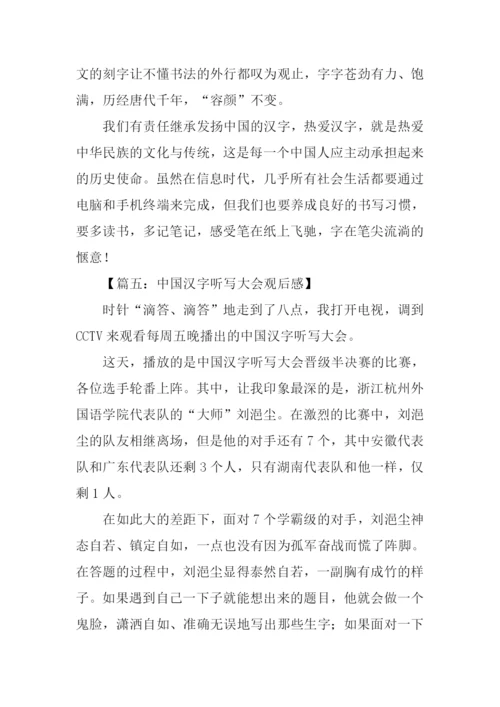 文的刻字让不懂书法的外行都叹为观止，字字苍劲有力、饱满，历经唐代千年，“容颜”不变。

我们有责任继承发扬中国的汉字，热爱汉字，就是热爱中华民族的文化与传统，这是每一个中国人应主动承担起来的历史使命。虽然在信息时代，几乎所有社会生活都要通过电脑和手机终端来完成，但我们也要养成良好的书写习惯，要多读书，多记笔记，感受笔在纸上飞驰，字在笔尖流淌的惬意！

【篇五：中国汉字听写大会观后感】

时针“滴答、滴答”地走到了八点，我打开电视，调到CCTV来观看每周五晚播出的中国汉字听写大会。

这天，播放的是中国汉字听写大会晋级半决赛的比赛，各位选手轮番上阵。其中，让我印象最深的是，浙江杭州外国语学院代表队的“大师”刘浥尘。在激烈的比赛中，刘浥尘的队友相继离场，但是他的对手还有7个，其中安徽代表队和广东代表队还剩3个人，只有湖南代表队和他一样，仅剩1人。

在如此大的差距下，面对7个学霸级的对手，刘浥尘神态自若、镇定自如，一点也没有因为孤军奋战而慌了阵脚。在答题的过程中，刘浥尘显得泰然自若，一副胸有成竹的样子。如果遇到自己一下子就能想出来的题目，他就会做一个鬼脸，潇洒自如、准确无误地写出那些生字；如果面对一下